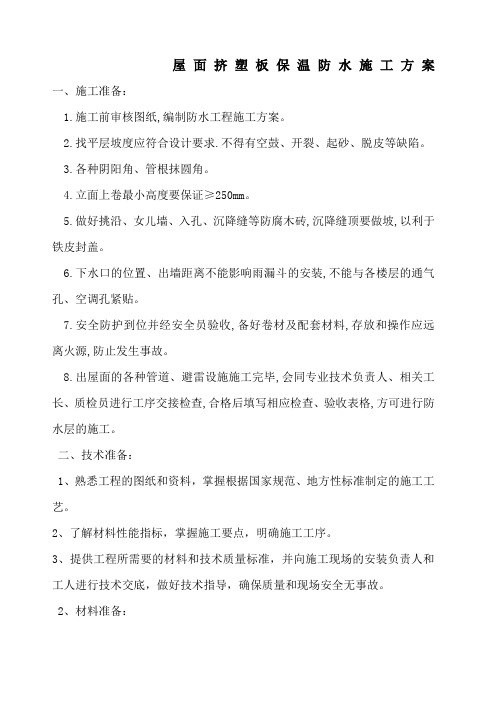 屋面挤塑板保温防水施工方案

一、施工准备：

1.施工前审核图纸,编制防水工程施工方案。

2.找平层坡度应符合设计要求.不得有空鼓、开裂、起砂、脱皮等缺陷。

3.各种阴阳角、管根抹圆角。

4.立面上卷最小高度要保证≥250mm。

5.做好挑沿、女儿墙、入孔、沉降缝等防腐木砖,沉降缝顶要做坡,以利于铁皮封盖。

6.下水口的位置、出墙距离不能影响雨漏斗的安装,不能与各楼层的通气孔、空调孔紧贴。

7.安全防护到位并经安全员验收,备好卷材及配套材料,存放和操作应远离火源,防止发生事故。

8.出屋面的各种管道、避雷设施施工完毕,会同专业技术负责人、相关工长、质检员进行工序交接检查,合格后填写相应检查、验收表格,方可进行防水层的施工。

二、技术准备：

1、熟悉工程的图纸和资料，掌握根据国家规范、地方性标准制定的施工工艺。

2、了解材料性能指标，掌握施工要点，明确施工工序。

3、提供工程所需要的材料和技术质量标准，并向施工现场的安装负责人和工人进行技术交底，做好技术指导，确保质量和现场安全无事故。

2、材料准备：